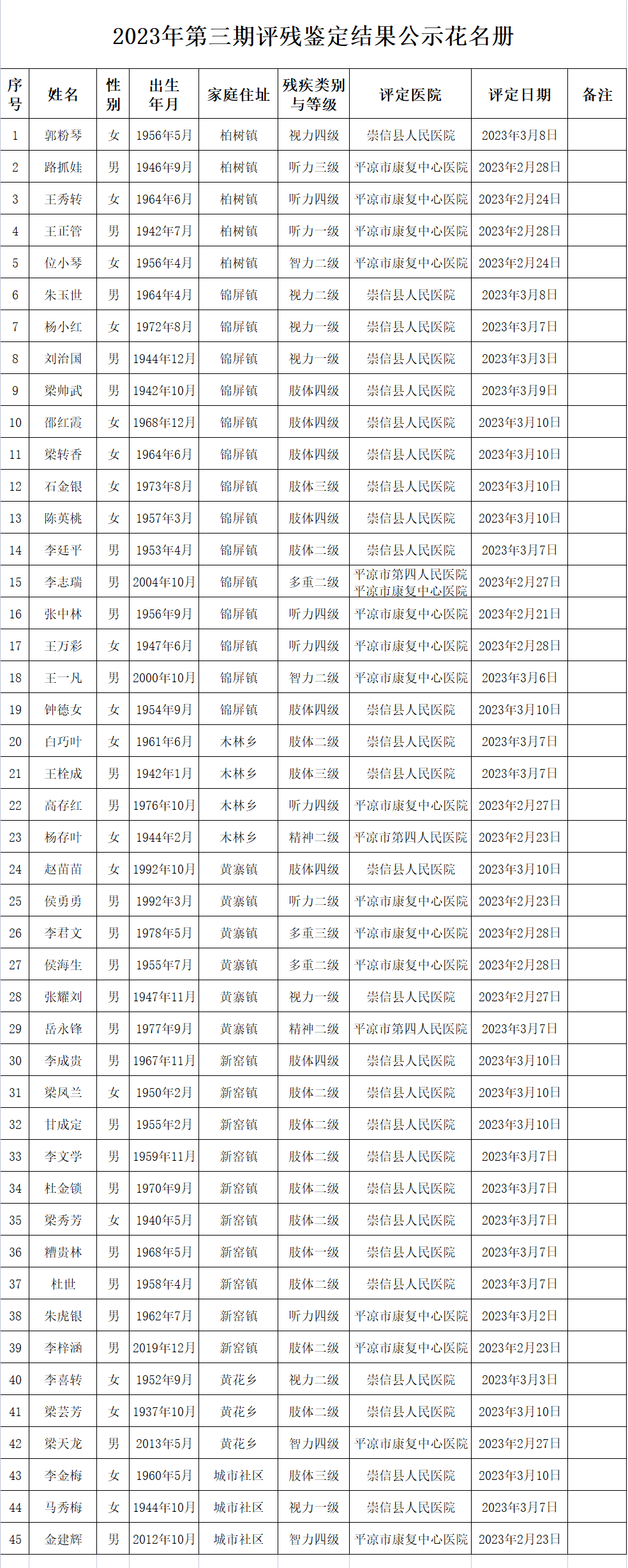 2023年第三期评残鉴定结果公示花名册

| 序号 | 姓名 | 性别 | 出生年月 | 家庭住址 | 残疾类别与等级 | 评定医院 | 评定日期 | 备注 |
|---|---|---|---|---|---|---|---|---|
| 1 | 郭粉琴 | 女 | 1956年5月 | 柏树镇 | 视力四级 | 崇信县人民医院 | 2023年3月8日 | |
| 2 | 路抓娃 | 男 | 1946年9月 | 柏树镇 | 听力三级 | 平凉市康复中心医院 | 2023年2月28日 | |
| 3 | 王秀转 | 女 | 1964年6月 | 柏树镇 | 听力四级 | 平凉市康复中心医院 | 2023年2月24日 | |
| 4 | 王正管 | 男 | 1942年7月 | 柏树镇 | 听力一级 | 平凉市康复中心医院 | 2023年2月28日 | |
| 5 | 位小琴 | 女 | 1956年4月 | 柏树镇 | 智力二级 | 平凉市康复中心医院 | 2023年2月24日 | |
| 6 | 朱玉世 | 男 | 1964年4月 | 锦屏镇 | 视力二级 | 崇信县人民医院 | 2023年3月8日 | |
| 7 | 杨小红 | 女 | 1972年8月 | 锦屏镇 | 视力一级 | 崇信县人民医院 | 2023年3月7日 | |
| 8 | 刘治国 | 男 | 1944年12月 | 锦屏镇 | 视力一级 | 崇信县人民医院 | 2023年3月3日 | |
| 9 | 梁帅武 | 男 | 1942年10月 | 锦屏镇 | 肢体四级 | 崇信县人民医院 | 2023年3月9日 | |
| 10 | 邵红霞 | 女 | 1968年12月 | 锦屏镇 | 肢体四级 | 崇信县人民医院 | 2023年3月10日 | |
| 11 | 梁转香 | 女 | 1964年6月 | 锦屏镇 | 肢体四级 | 崇信县人民医院 | 2023年3月10日 | |
| 12 | 石金银 | 女 | 1973年8月 | 锦屏镇 | 肢体三级 | 崇信县人民医院 | 2023年3月10日 | |
| 13 | 陈英桃 | 女 | 1957年3月 | 锦屏镇 | 肢体四级 | 崇信县人民医院 | 2023年3月10日 | |
| 14 | 李廷平 | 男 | 1953年4月 | 锦屏镇 | 肢体二级 | 崇信县人民医院 | 2023年3月7日 | |
| 15 | 李志瑞 | 男 | 2004年10月 | 锦屏镇 | 多重二级 | 平凉市第四人民医院 平凉市康复中心医院 | 2023年2月27日 | |
| 16 | 张中林 | 男 | 1956年9月 | 锦屏镇 | 听力四级 | 平凉市康复中心医院 | 2023年2月21日 | |
| 17 | 王万彩 | 女 | 1947年6月 | 锦屏镇 | 听力四级 | 平凉市康复中心医院 | 2023年2月28日 | |
| 18 | 王一凡 | 男 | 2000年10月 | 锦屏镇 | 智力二级 | 平凉市康复中心医院 | 2023年3月6日 | |
| 19 | 钟德女 | 女 | 1954年9月 | 锦屏镇 | 肢体四级 | 崇信县人民医院 | 2023年3月10日 | |
| 20 | 白巧叶 | 女 | 1961年6月 | 木林乡 | 肢体二级 | 崇信县人民医院 | 2023年3月7日 | |
| 21 | 王栓成 | 男 | 1942年1月 | 木林乡 | 肢体三级 | 崇信县人民医院 | 2023年3月7日 | |
| 22 | 高存红 | 男 | 1976年10月 | 木林乡 | 听力四级 | 平凉市康复中心医院 | 2023年2月27日 | |
| 23 | 杨存叶 | 女 | 1944年2月 | 木林乡 | 精神二级 | 平凉市第四人民医院 | 2023年2月23日 | |
| 24 | 赵苗苗 | 女 | 1992年10月 | 黄寨镇 | 肢体四级 | 崇信县人民医院 | 2023年3月10日 | |
| 25 | 侯勇勇 | 男 | 1992年3月 | 黄寨镇 | 听力二级 | 平凉市康复中心医院 | 2023年2月23日 | |
| 26 | 李君文 | 男 | 1978年5月 | 黄寨镇 | 多重三级 | 平凉市康复中心医院 | 2023年2月28日 | |
| 27 | 侯海生 | 男 | 1955年7月 | 黄寨镇 | 多重二级 | 平凉市康复中心医院 | 2023年2月28日 | |
| 28 | 张耀刘 | 男 | 1947年11月 | 黄寨镇 | 视力一级 | 崇信县人民医院 | 2023年2月27日 | |
| 29 | 岳永锋 | 男 | 1977年9月 | 黄寨镇 | 精神二级 | 平凉市第四人民医院 | 2023年3月7日 | |
| 30 | 李成贵 | 男 | 1967年11月 | 新窑镇 | 肢体四级 | 崇信县人民医院 | 2023年3月10日 | |
| 31 | 梁凤兰 | 女 | 1950年2月 | 新窑镇 | 肢体二级 | 崇信县人民医院 | 2023年3月10日 | |
| 32 | 甘成定 | 男 | 1955年2月 | 新窑镇 | 肢体二级 | 崇信县人民医院 | 2023年3月10日 | |
| 33 | 李文学 | 男 | 1959年11月 | 新窑镇 | 肢体二级 | 崇信县人民医院 | 2023年3月7日 | |
| 34 | 杜金锁 | 男 | 1970年9月 | 新窑镇 | 肢体二级 | 崇信县人民医院 | 2023年3月7日 | |
| 35 | 梁秀芳 | 女 | 1940年5月 | 新窑镇 | 肢体二级 | 崇信县人民医院 | 2023年3月7日 | |
| 36 | 糟贵林 | 男 | 1968年5月 | 新窑镇 | 肢体一级 | 崇信县人民医院 | 2023年3月7日 | |
| 37 | 杜世 | 男 | 1958年4月 | 新窑镇 | 肢体二级 | 崇信县人民医院 | 2023年3月7日 | |
| 38 | 朱虎银 | 男 | 1962年7月 | 新窑镇 | 听力四级 | 平凉市康复中心医院 | 2023年3月2日 | |
| 39 | 李梓涵 | 男 | 2019年12月 | 新窑镇 | 肢体二级 | 平凉市康复中心医院 | 2023年2月23日 | |
| 40 | 李喜转 | 女 | 1952年9月 | 黄花乡 | 视力二级 | 崇信县人民医院 | 2023年3月3日 | |
| 41 | 梁芸芳 | 女 | 1937年10月 | 黄花乡 | 肢体二级 | 崇信县人民医院 | 2023年3月10日 | |
| 42 | 梁天龙 | 男 | 2013年5月 | 黄花乡 | 智力四级 | 平凉市康复中心医院 | 2023年2月27日 | |
| 43 | 李金梅 | 女 | 1960年5月 | 城市社区 | 肢体三级 | 崇信县人民医院 | 2023年3月10日 | |
| 44 | 马秀梅 | 女 | 1944年10月 | 城市社区 | 视力一级 | 崇信县人民医院 | 2023年3月7日 | |
| 45 | 金建辉 | 男 | 2012年10月 | 城市社区 | 智力四级 | 平凉市康复中心医院 | 2023年2月23日 | |